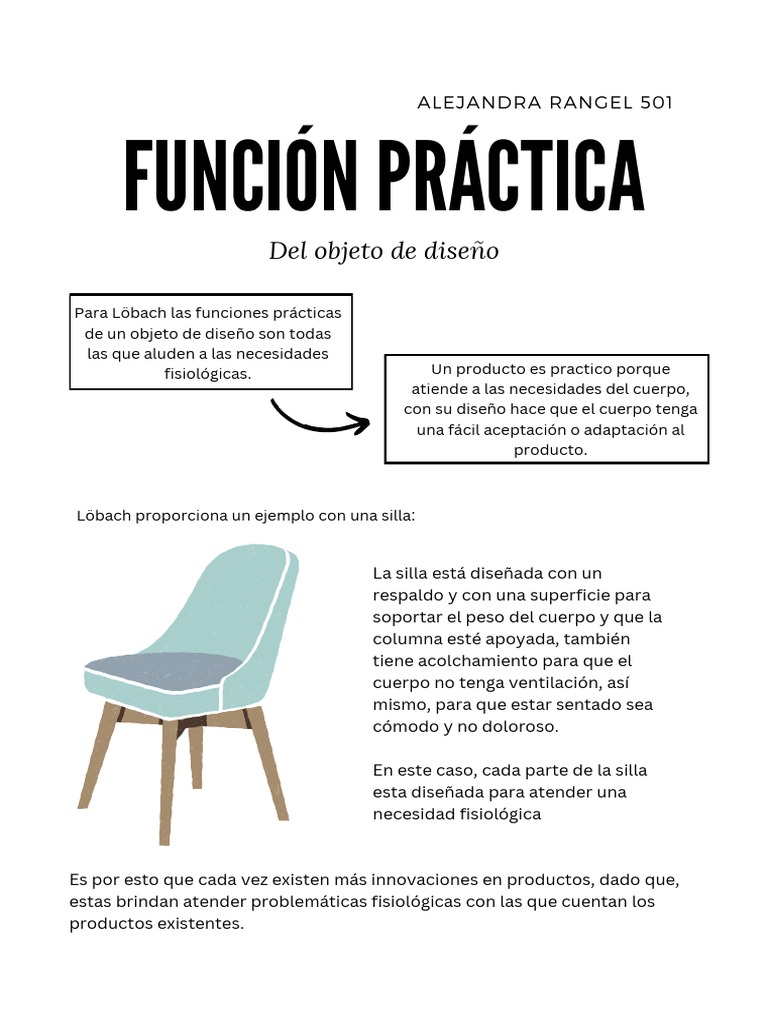 ALEJANDRA RANGEL 501

FUNCIÓN PRÁCTICA

Del objeto de diseño

Para Löbach las funciones prácticas de un objeto de diseño son todas las que aluden a las necesidades fisiológicas.

Un producto es practico porque atiende a las necesidades del cuerpo, con su diseño hace que el cuerpo tenga una fácil aceptación o adaptación al producto.

Löbach proporciona un ejemplo con una silla:

La silla está diseñada con un respaldo y con una superficie para soportar el peso del cuerpo y que la columna esté apoyada, también tiene acolchamiento para que el cuerpo no tenga ventilación, así mismo, para que estar sentado sea cómodo y no doloroso.

En este caso, cada parte de la silla esta diseñada para atender una necesidad fisiológica

Es por esto que cada vez existen más innovaciones en productos, dado que, estas brindan atender problemáticas fisiológicas con las que cuentan los productos existentes.